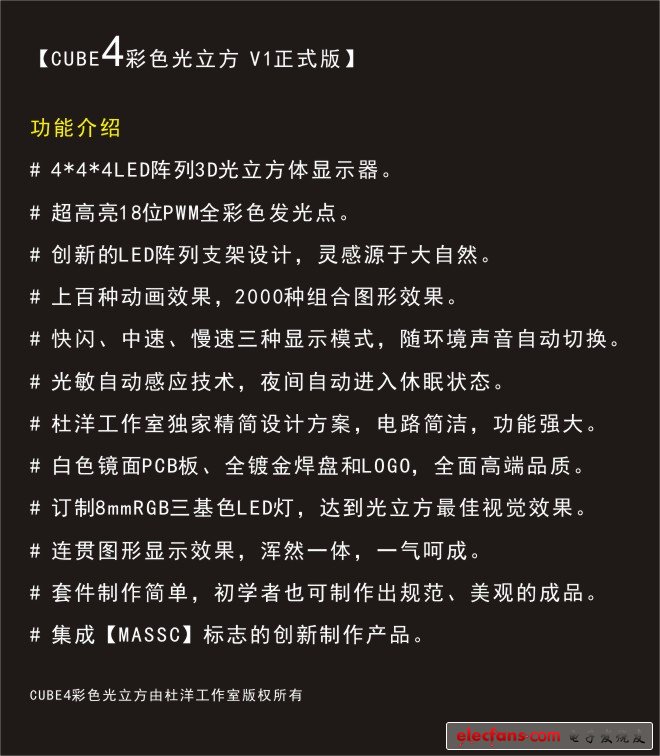 【CUBE4彩色光立方 V1正式版】

功能介绍

# 4*4*4LED阵列3D光立方体显示器。

# 超高亮18位PWM全彩色发光点。

# 创新的LED阵列支架设计，灵感源于大自然。

# 上百种动画效果，2000种组合图形效果。

# 快闪、中速、慢速三种显示模式，随环境声音自动切换。

# 光敏自动感应技术，夜间自动进入休眠状态。

# 杜洋工作室独家精简设计方案，电路简洁，功能强大。

# 白色镜面PCB板、全镀金焊盘和LOGO，全面高端品质。

# 订制8mmRGB三基色LED灯，达到光立方最佳视觉效果。

# 连贯图形显示效果，浑然一体，一气呵成。

# 套件制作简单，初学者也可制作出规范、美观的成品。

# 集成【MASSC】标志的创新制作产品。

CUBE4彩色光立方由杜洋工作室版权所有

elecfans.com 电子发烧友